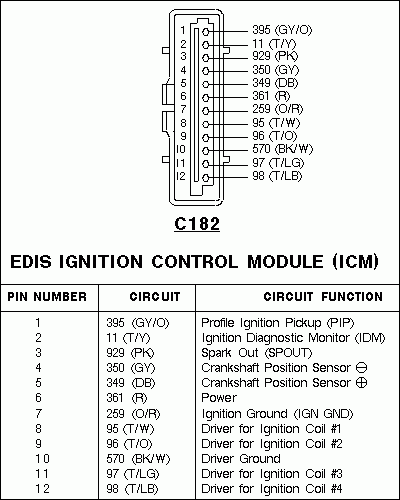 1 395 (GY/O)
2 11 (T/Y)
3 929 (PK)
4 350 (GY)
5 349 (DB)
6 361 (R)
7 259 (O/R)
8 95 (T/W)
9 96 (T/O)
10 570 (BK/W)
11 97 (T/LG)
12 98 (T/LB)

C182

EDIS IGNITION CONTROL MODULE (ICM)

| PIN NUMBER | CIRCUIT | CIRCUIT FUNCTION |
|---|---|---|
| 1 | 395 (GY/O) | Profile Ignition Pickup (PIP) |
| 2 | 11 (T/Y) | Ignition Diagnostic Monitor (IDM) |
| 3 | 929 (PK) | Spark Out (SPOUT) |
| 4 | 350 (GY) | Crankshaft Position Sensor $\ominus$ |
| 5 | 349 (DB) | Crankshaft Position Sensor $\oplus$ |
| 6 | 361 (R) | Power |
| 7 | 259 (O/R) | Ignition Ground (IGN GND) |
| 8 | 95 (T/W) | Driver for Ignition Coil #1 |
| 9 | 96 (T/O) | Driver for Ignition Coil #2 |
| 10 | 570 (BK/W) | Driver Ground |
| 11 | 97 (T/LG) | Driver for Ignition Coil #3 |
| 12 | 98 (T/LB) | Driver for Ignition Coil #4 |